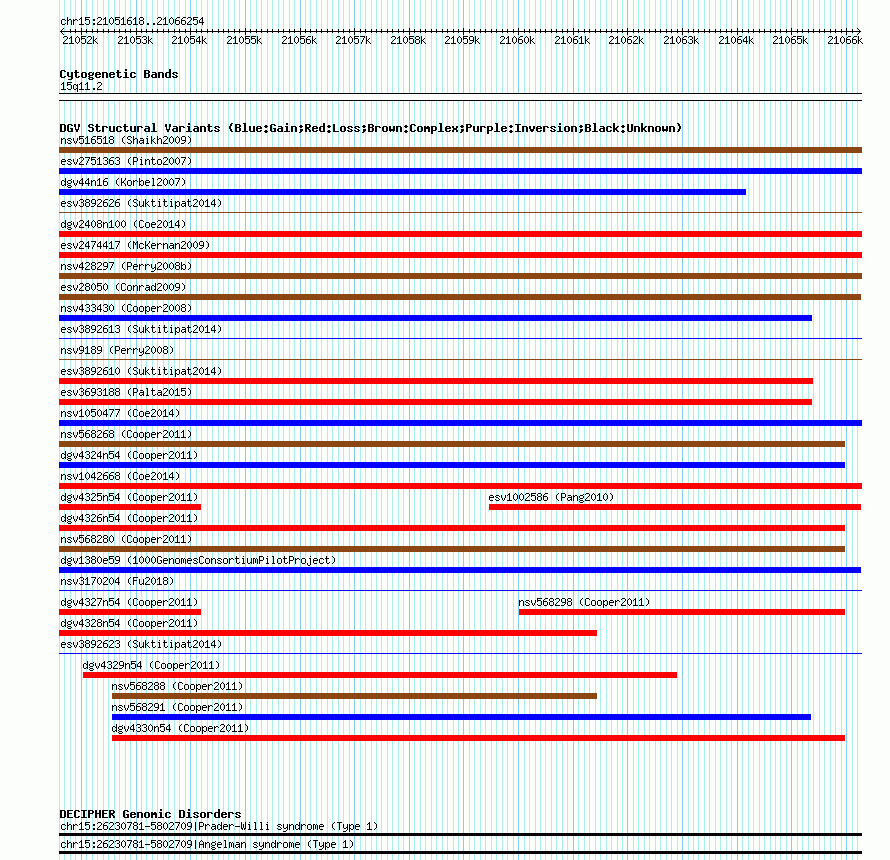 chr15:21051618..21066254

21052k 21053k 21054k 21055k 21056k 21057k 21058k 21059k 21060k 21061k 21062k 21063k 21064k 21065k 21066k

Cytogenetic Bands
15q11.2

DGV Structural Variants (Blue:Gain;Red:Loss;Brown:Complex;Purple:Inversion;Black:Unknown)
nsv516518 (Shaikh2009)
esv2751363 (Pinto2007)
dgv44n16 (Korbel2007)
esv3892626 (Suktitipat2014)
dgv2408n100 (Coe2014)
esv2474417 (McKernan2009)
nsv428297 (Perry2008b)
esv28050 (Conrad2009)
nsv433430 (Cooper2008)
esv3892613 (Suktitipat2014)
nsv9189 (Perry2008)
esv3892610 (Suktitipat2014)
esv3693188 (Palta2015)
nsv1050477 (Coe2014)
nsv568268 (Cooper2011)
dgv4324n54 (Cooper2011)
nsv1042668 (Coe2014)
dgv4325n54 (Cooper2011)
esv1002586 (Pang2010)
dgv4326n54 (Cooper2011)
nsv568280 (Cooper2011)
dgv1380e59 (1000GenomesConsortiumPilotProject)
nsv3170204 (Fu2018)
dgv4327n54 (Cooper2011)
nsv568298 (Cooper2011)
dgv4328n54 (Cooper2011)
esv3892623 (Suktitipat2014)
dgv4329n54 (Cooper2011)
nsv568288 (Cooper2011)
nsv568291 (Cooper2011)
dgv4330n54 (Cooper2011)

DECIPHER Genomic Disorders
chr15:26230781-5802709|Prader-Willi syndrome (Type 1)
chr15:26230781-5802709|Angelman syndrome (Type 1)